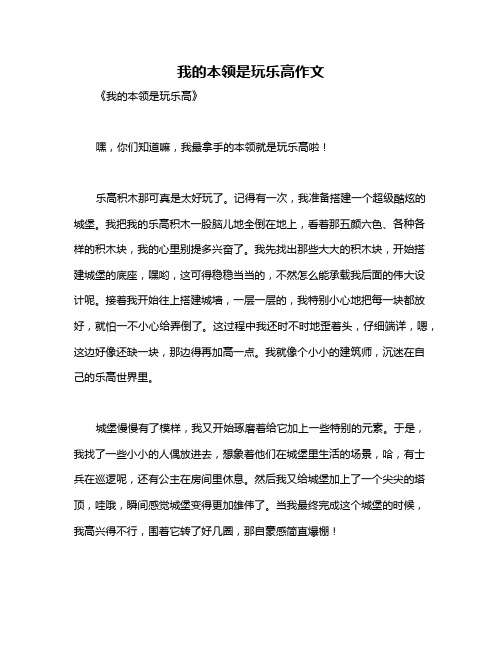 我的本领是玩乐高作文

《我的本领是玩乐高》

嘿，你们知道嘛，我最拿手的本领就是玩乐高啦！

乐高积木那可真是太好玩了。记得有一次，我准备搭建一个超级酷炫的城堡。我把我的乐高积木一股脑儿地全倒在地上，看着那五颜六色、各种各样的积木块，我的心里别提多兴奋了。我先找出那些大大的积木块，开始搭建城堡的底座，嘿哟，这可得稳稳当当的，不然怎么能承载我后面的伟大设计呢。接着我开始往上搭建城墙，一层一层的，我特别小心地把每一块都放好，就怕一不小心给弄倒了。这过程中我还时不时地歪着头，仔细端详，嗯，这边好像还缺一块，那边得再加高一点。我就像个小小的建筑师，沉迷在自己的乐高世界里。

城堡慢慢有了模样，我又开始琢磨着给它加上一些特别的元素。于是，我找了一些小小的人偶放进去，想象着他们在城堡里生活的场景，哈，有士兵在巡逻呢，还有公主在房间里休息。然后我又给城堡加上了一个尖尖的塔顶，哇哦，瞬间感觉城堡变得更加雄伟了。当我最终完成这个城堡的时候，我高兴得不行，围着它转了好几圈，那自豪感简直爆棚！